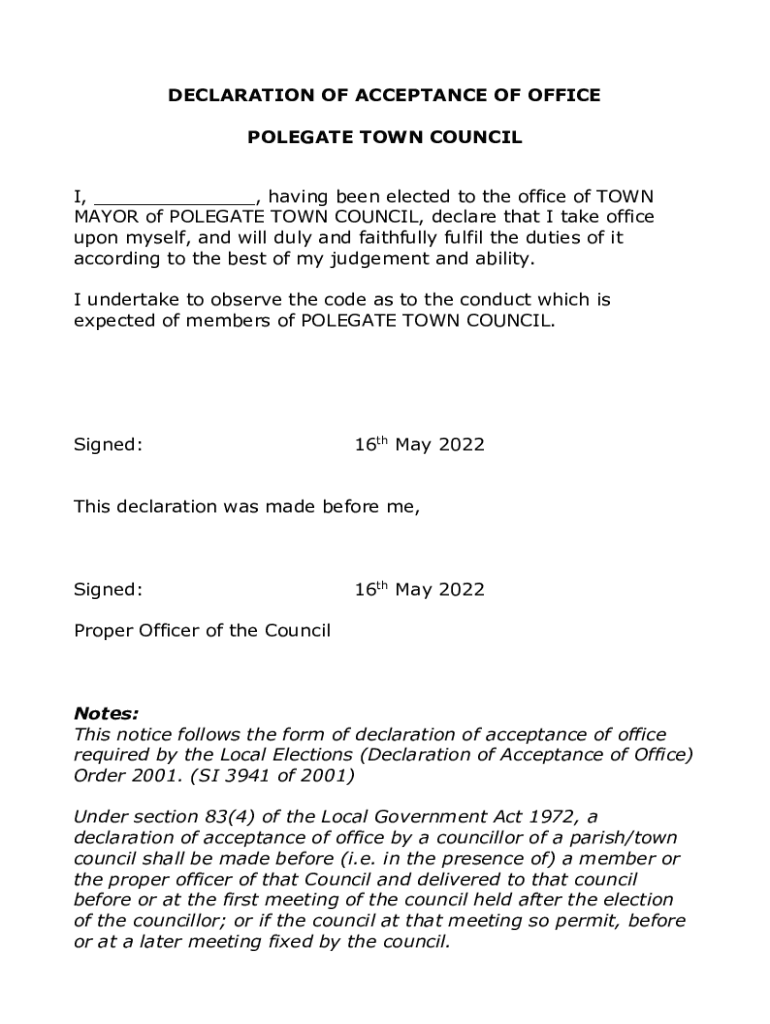 DECLARATION OF ACCEPTANCE OF OFFICE

POLEGATE TOWN COUNCIL

I, _______________, having been elected to the office of TOWN MAYOR of POLEGATE TOWN COUNCIL, declare that I take office upon myself, and will duly and faithfully fulfil the duties of it according to the best of my judgement and ability.

I undertake to observe the code as to the conduct which is expected of members of POLEGATE TOWN COUNCIL.

Signed: 16$^{th}$ May 2022

This declaration was made before me,

Signed: 16$^{th}$ May 2022

Proper Officer of the Council

Notes:
This notice follows the form of declaration of acceptance of office required by the Local Elections (Declaration of Acceptance of Office) Order 2001. (SI 3941 of 2001)

Under section 83(4) of the Local Government Act 1972, a declaration of acceptance of office by a councillor of a parish/town council shall be made before (i.e. in the presence of) a member or the proper officer of that Council and delivered to that council before or at the first meeting of the council held after the election of the councillor; or if the council at that meeting so permit, before or at a later meeting fixed by the council.